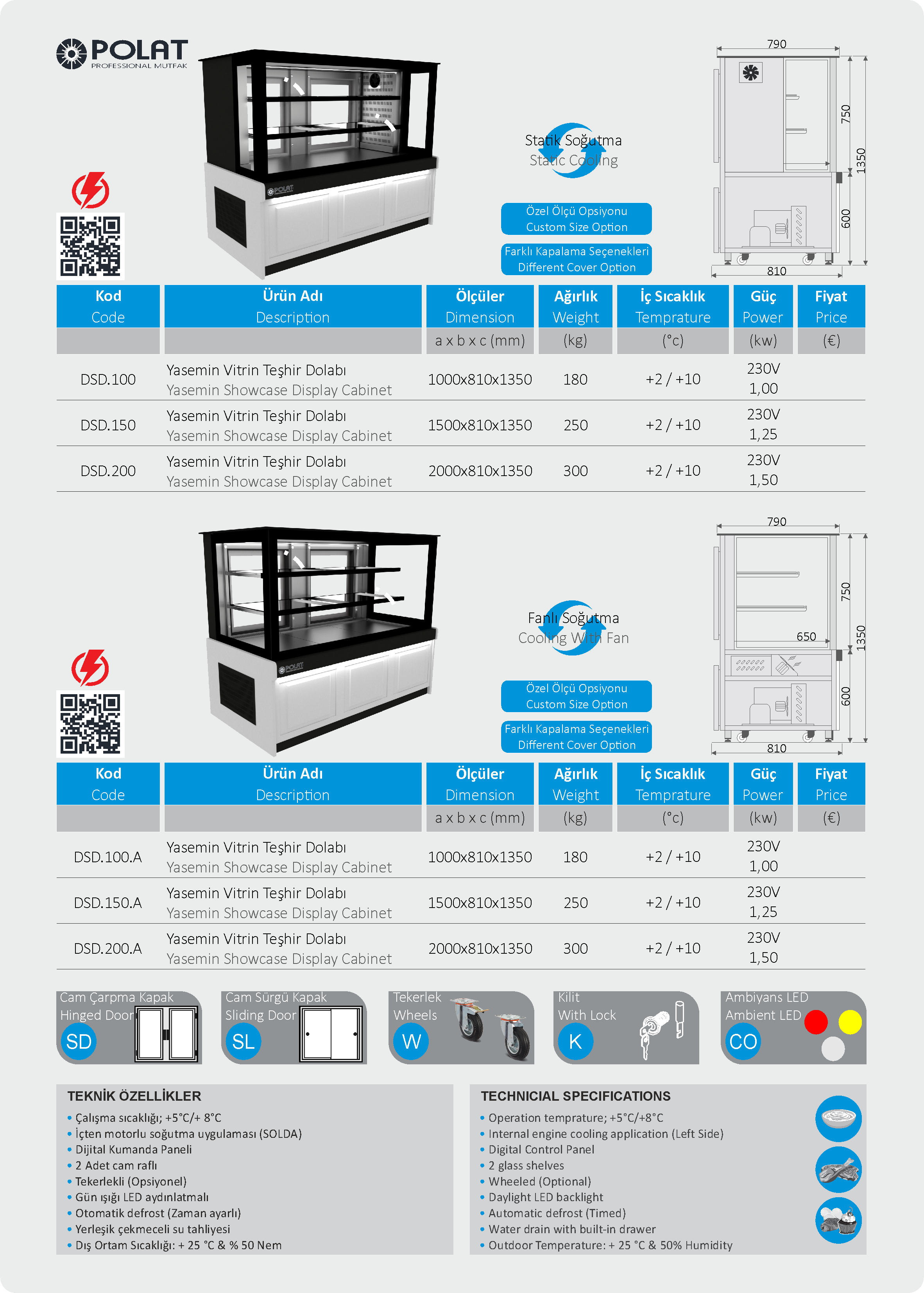 POLAT
PROFESSIONAL MUTFAK

Statik Soğutma
Static Cooling

Özel Ölçü Opsiyonu
Custom Size Option

Farklı Kapalama Seçenekleri
Different Cover Option

790
750
1350
600
810

| Kod Code | Ürün Adı Description | Ölçüler Dimension | Ağırlık Weight | İç Sıcaklık Temprature | Güç Power | Fiyat Price |
|---|---|---|---|---|---|---|
| | | a x b x c (mm) | (kg) | (°c) | (kw) | (€) |
| DSD.100 | Yasemin Vitrin Teşhir Dolabı Yasemin Showcase Display Cabinet | 1000x810x1350 | 180 | +2 / +10 | 230V 1,00 | |
| DSD.150 | Yasemin Vitrin Teşhir Dolabı Yasemin Showcase Display Cabinet | 1500x810x1350 | 250 | +2 / +10 | 230V 1,25 | |
| DSD.200 | Yasemin Vitrin Teşhir Dolabı Yasemin Showcase Display Cabinet | 2000x810x1350 | 300 | +2 / +10 | 230V 1,50 | |

Fanlı Soğutma
Cooling With Fan

Özel Ölçü Opsiyonu
Custom Size Option

Farklı Kapalama Seçenekleri
Different Cover Option

790
750
650
1350
600
810

| Kod Code | Ürün Adı Description | Ölçüler Dimension | Ağırlık Weight | İç Sıcaklık Temprature | Güç Power | Fiyat Price |
|---|---|---|---|---|---|---|
| | | a x b x c (mm) | (kg) | (°c) | (kw) | (€) |
| DSD.100.A | Yasemin Vitrin Teşhir Dolabı Yasemin Showcase Display Cabinet | 1000x810x1350 | 180 | +2 / +10 | 230V 1,00 | |
| DSD.150.A | Yasemin Vitrin Teşhir Dolabı Yasemin Showcase Display Cabinet | 1500x810x1350 | 250 | +2 / +10 | 230V 1,25 | |
| DSD.200.A | Yasemin Vitrin Teşhir Dolabı Yasemin Showcase Display Cabinet | 2000x810x1350 | 300 | +2 / +10 | 230V 1,50 | |

Cam Çarpma Kapak
Hinged Door
SD

Cam Sürgü Kapak
Sliding Door
SL

Tekerlek
Wheels
W

Kilit
With Lock
K

Ambiyans LED
Ambient LED
CO

TEKNİK ÖZELLİKLER
• Çalışma sıcaklığı; +5°C/+ 8°C
• İçten motorlu soğutma uygulaması (SOLDA)
• Dijital Kumanda Paneli
• 2 Adet cam raflı
• Tekerlekli (Opsiyonel)
• Gün ışığı LED aydınlatmalı
• Otomatik defrost (Zaman ayarlı)
• Yerleşik çekmeceli su tahliyesi
• Dış Ortam Sıcaklığı: + 25 °C & % 50 Nem

TECHNICIAL SPECIFICATIONS
• Operation temprature; +5°C/+8°C
• Internal engine cooling application (Left Side)
• Digital Control Panel
• 2 glass shelves
• Wheeled (Optional)
• Daylight LED backlight
• Automatic defrost (Timed)
• Water drain with built-in drawer
• Outdoor Temperature: + 25 °C & 50% Humidity